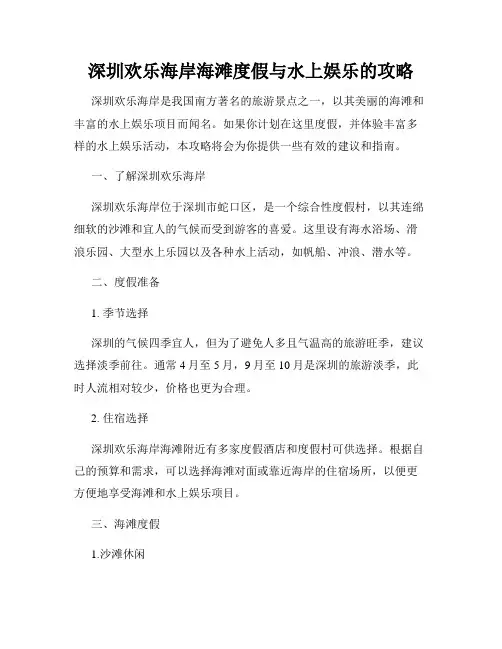 深圳欢乐海岸海滩度假与水上娱乐的攻略

深圳欢乐海岸是我国南方著名的旅游景点之一，以其美丽的海滩和丰富的水上娱乐项目而闻名。如果你计划在这里度假，并体验丰富多样的水上娱乐活动，本攻略将会为你提供一些有效的建议和指南。

一、了解深圳欢乐海岸

深圳欢乐海岸位于深圳市蛇口区，是一个综合性度假村，以其连绵细软的沙滩和宜人的气候而受到游客的喜爱。这里设有海水浴场、滑浪乐园、大型水上乐园以及各种水上活动，如帆船、冲浪、潜水等。

二、度假准备

1. 季节选择

深圳的气候四季宜人，但为了避免人多且气温高的旅游旺季，建议选择淡季前往。通常 4 月至 5 月，9 月至 10 月是深圳的旅游淡季，此时人流相对较少，价格也更为合理。

2. 住宿选择

深圳欢乐海岸海滩附近有多家度假酒店和度假村可供选择。根据自己的预算和需求，可以选择海滩对面或靠近海岸的住宿场所，以便更方便地享受海滩和水上娱乐项目。

三、海滩度假

1.沙滩休闲